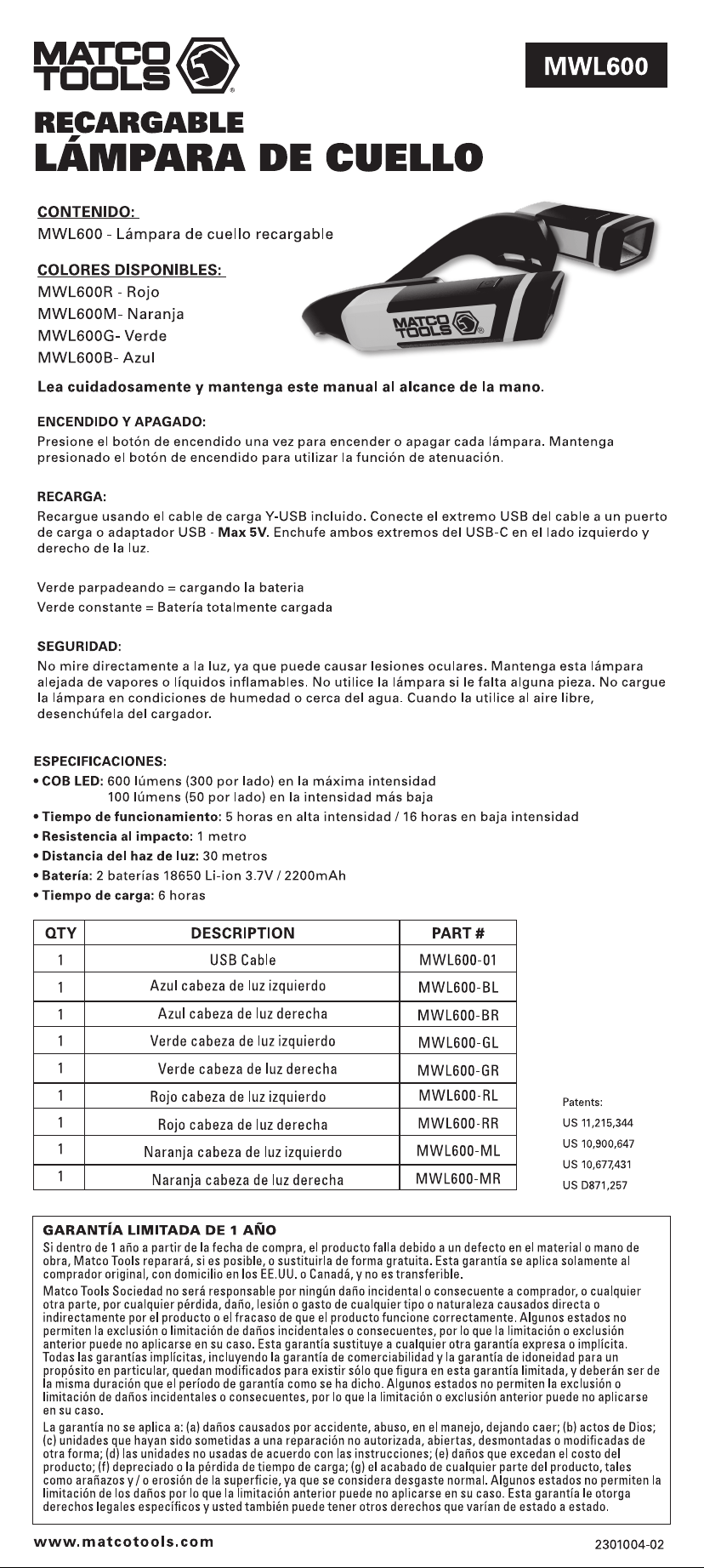 MATCO TOOLS

MWL600

RECARGABLE
LÁMPARA DE CUELLO

CONTENIDO:
MWL600 - Lámpara de cuello recargable

COLORES DISPONIBLES:
MWL600R - Rojo
MWL600M- Naranja
MWL600G- Verde
MWL600B- Azul

MATCO TOOLS

Lea cuidadosamente y mantenga este manual al alcance de la mano.

ENCENDIDO Y APAGADO:
Presione el botón de encendido una vez para encender o apagar cada lámpara. Mantenga presionado el botón de encendido para utilizar la función de atenuación.

RECARGA:
Recargue usando el cable de carga Y-USB incluido. Conecte el extremo USB del cable a un puerto de carga o adaptador USB - Max 5V. Enchufe ambos extremos del USB-C en el lado izquierdo y derecho de la luz.

Verde parpadeando = cargando la bateria
Verde constante = Batería totalmente cargada

SEGURIDAD:
No mire directamente a la luz, ya que puede causar lesiones oculares. Mantenga esta lámpara alejada de vapores o líquidos inflamables. No utilice la lámpara si le falta alguna pieza. No cargue la lámpara en condiciones de humedad o cerca del agua. Cuando la utilice al aire libre, desenchúfela del cargador.

ESPECIFICACIONES:
• COB LED: 600 lúmens (300 por lado) en la máxima intensidad
100 lúmens (50 por lado) en la intensidad más baja
• Tiempo de funcionamiento: 5 horas en alta intensidad / 16 horas en baja intensidad
• Resistencia al impacto: 1 metro
• Distancia del haz de luz: 30 metros
• Batería: 2 baterías 18650 Li-ion 3.7V / 2200mAh
• Tiempo de carga: 6 horas

| QTY | DESCRIPTION | PART # |
|---|---|---|
| 1 | USB Cable | MWL600-01 |
| 1 | Azul cabeza de luz izquierdo | MWL600-BL |
| 1 | Azul cabeza de luz derecha | MWL600-BR |
| 1 | Verde cabeza de luz izquierdo | MWL600-GL |
| 1 | Verde cabeza de luz derecha | MWL600-GR |
| 1 | Rojo cabeza de luz izquierdo | MWL600-RL |
| 1 | Rojo cabeza de luz derecha | MWL600-RR |
| 1 | Naranja cabeza de luz izquierdo | MWL600-ML |
| 1 | Naranja cabeza de luz derecha | MWL600-MR |

Patents:
US 11,215,344
US 10,900,647
US 10,677,431
US D871,257

GARANTÍA LIMITADA DE 1 AÑO
Si dentro de 1 año a partir de la fecha de compra, el producto falla debido a un defecto en el material o mano de obra, Matco Tools reparará, si es posible, o sustituirla de forma gratuita. Esta garantía se aplica solamente al comprador original, con domicilio en los EE.UU. o Canadá, y no es transferible.
Matco Tools Sociedad no será responsable por ningún daño incidental o consecuente a comprador, o cualquier otra parte, por cualquier pérdida, daño, lesión o gasto de cualquier tipo o naturaleza causados directa o indirectamente por el producto o el fracaso de que el producto funcione correctamente. Algunos estados no permiten la exclusión o limitación de daños incidentales o consecuentes, por lo que la limitación o exclusión anterior puede no aplicarse en su caso. Esta garantía sustituye a cualquier otra garantía expresa o implícita. Todas las garantías implícitas, incluyendo la garantía de comerciabilidad y la garantía de idoneidad para un propósito en particular, quedan modificados para existir sólo que figura en esta garantía limitada, y deberán ser de la misma duración que el período de garantía como se ha dicho. Algunos estados no permiten la exclusión o limitación de daños incidentales o consecuentes, por lo que la limitación o exclusión anterior puede no aplicarse en su caso.
La garantía no se aplica a: (a) daños causados por accidente, abuso, en el manejo, dejando caer; (b) actos de Dios; (c) unidades que hayan sido sometidas a una reparación no autorizada, abiertas, desmontadas o modificadas de otra forma; (d) las unidades no usadas de acuerdo con las instrucciones; (e) daños que excedan el costo del producto; (f) depreciado o la pérdida de tiempo de carga; (g) el acabado de cualquier parte del producto, tales como arañazos y / o erosión de la superficie, ya que se considera desgaste normal. Algunos estados no permiten la limitación de los daños por lo que la limitación anterior puede no aplicarse en su caso. Esta garantía le otorga derechos legales específicos y usted también puede tener otros derechos que varían de estado a estado.

www.matcotools.com

2301004-02